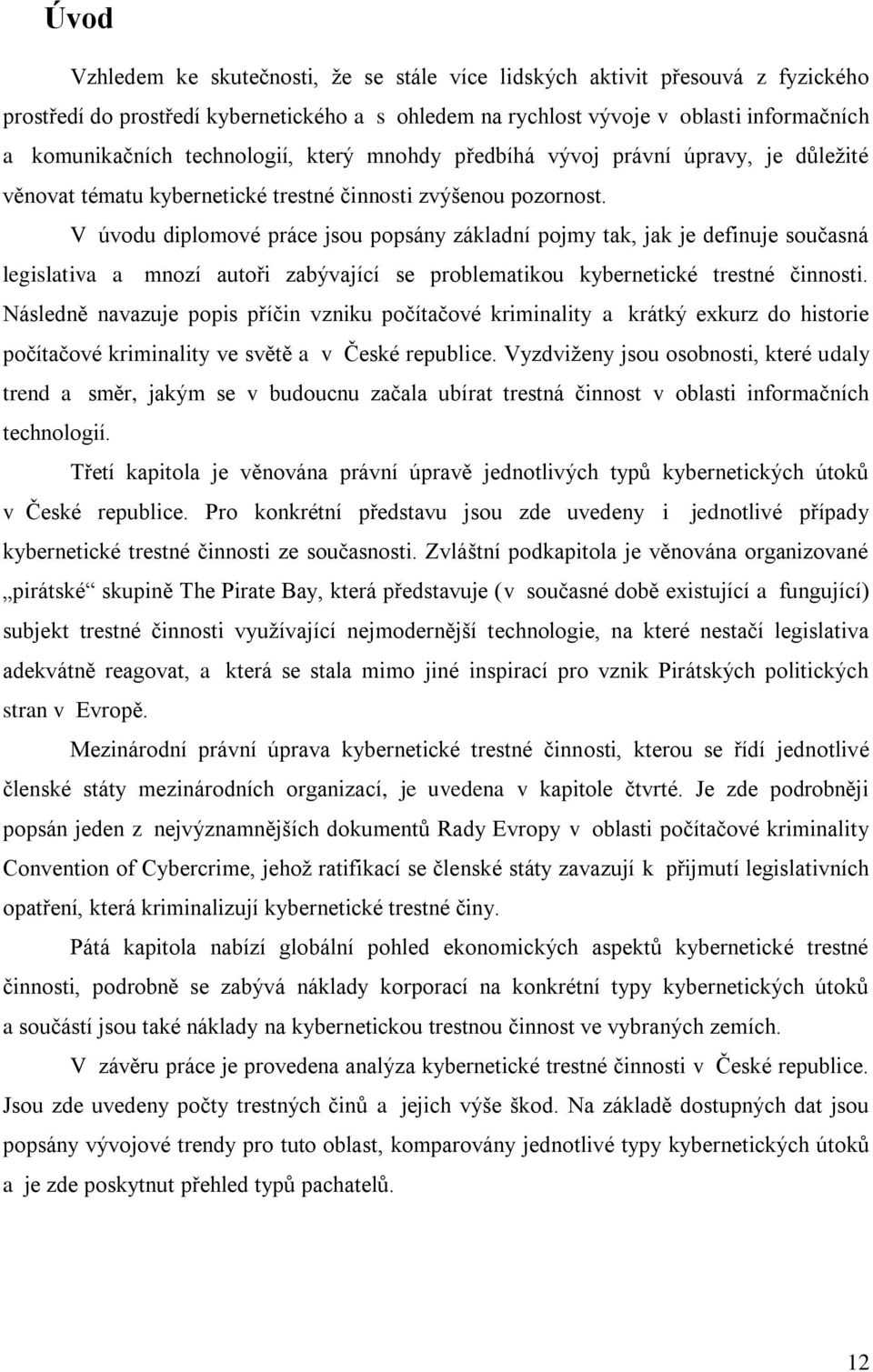 Úvod

Vzhledem ke skutečnosti, že se stále více lidských aktivit přesouvá z fyzického prostředí do prostředí kybernetického a s ohledem na rychlost vývoje v oblasti informačních a komunikačních technologií, který mnohdy předbíhá vývoj právní úpravy, je důležité věnovat tématu kybernetické trestné činnosti zvýšenou pozornost.

V úvodu diplomové práce jsou popsány základní pojmy tak, jak je definuje současná legislativa a mnozí autoři zabývající se problematikou kybernetické trestné činnosti. Následně navazuje popis příčin vzniku počítačové kriminality a krátký exkurz do historie počítačové kriminality ve světě a v České republice. Vyzdviženy jsou osobnosti, které udaly trend a směr, jakým se v budoucnu začala ubírat trestná činnost v oblasti informačních technologií.

Třetí kapitola je věnována právní úpravě jednotlivých typů kybernetických útoků v České republice. Pro konkrétní představu jsou zde uvedeny i jednotlivé případy kybernetické trestné činnosti ze současnosti. Zvláštní podkapitola je věnována organizované „pirátské“ skupině The Pirate Bay, která představuje (v současné době existující a fungující) subjekt trestné činnosti využívající nejmodernější technologie, na které nestačí legislativa adekvátně reagovat, a která se stala mimo jiné inspirací pro vznik Pirátských politických stran v Evropě.

Mezinárodní právní úprava kybernetické trestné činnosti, kterou se řídí jednotlivé členské státy mezinárodních organizací, je uvedena v kapitole čtvrté. Je zde podrobněji popsán jeden z nejvýznamnějších dokumentů Rady Evropy v oblasti počítačové kriminality Convention of Cybercrime, jehož ratifikací se členské státy zavazují k přijmutí legislativních opatření, která kriminalizují kybernetické trestné činy.

Pátá kapitola nabízí globální pohled ekonomických aspektů kybernetické trestné činnosti, podrobně se zabývá náklady korporací na konkrétní typy kybernetických útoků a součástí jsou také náklady na kybernetickou trestnou činnost ve vybraných zemích.

V závěru práce je provedena analýza kybernetické trestné činnosti v České republice. Jsou zde uvedeny počty trestných činů a jejich výše škod. Na základě dostupných dat jsou popsány vývojové trendy pro tuto oblast, komparovány jednotlivé typy kybernetických útoků a je zde poskytnut přehled typů pachatelů.

12